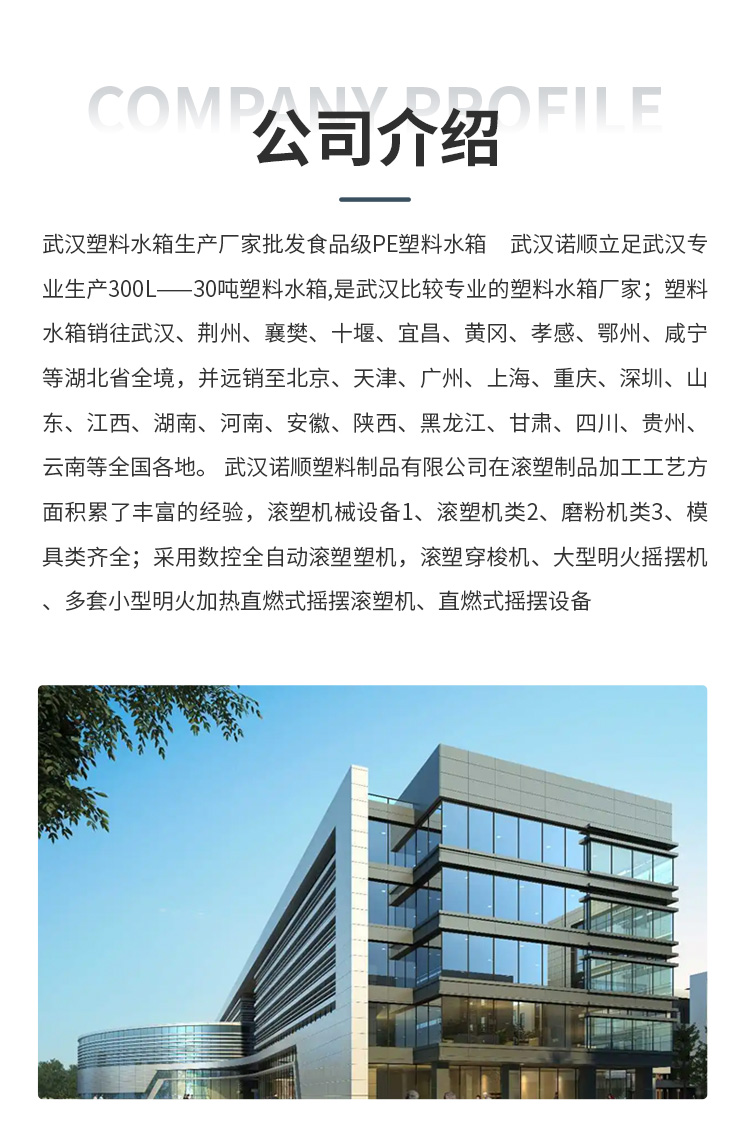 COMPANY PROFILE
公司介绍

武汉塑料水箱生产厂家批发食品级PE塑料水箱　武汉诺顺立足武汉专业生产300L——30吨塑料水箱,是武汉比较专业的塑料水箱厂家；塑料水箱销往武汉、荆州、襄樊、十堰、宜昌、黄冈、孝感、鄂州、咸宁等湖北省全境，并远销至北京、天津、广州、上海、重庆、深圳、山东、江西、湖南、河南、安徽、陕西、黑龙江、甘肃、四川、贵州、云南等全国各地。 武汉诺顺塑料制品有限公司在滚塑制品加工工艺方面积累了丰富的经验，滚塑机械设备1、滚塑机类2、磨粉机类3、模具类齐全；采用数控全自动滚塑塑机，滚塑穿梭机、大型明火摇摆机、多套小型明火加热直燃式摇摆滚塑机、直燃式摇摆设备